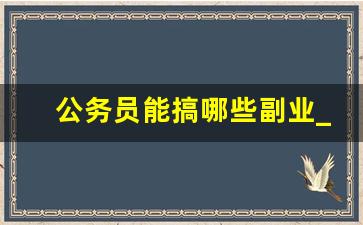 公务员能搞哪些副业_